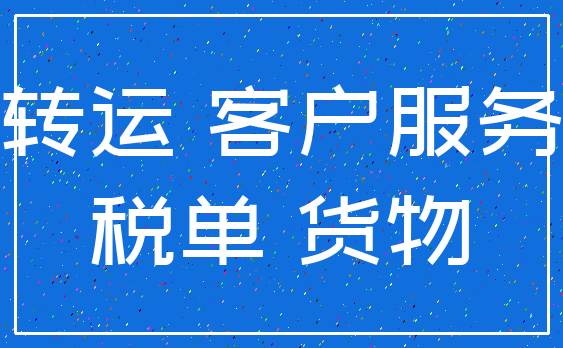 转运 客户服务
税单 货物